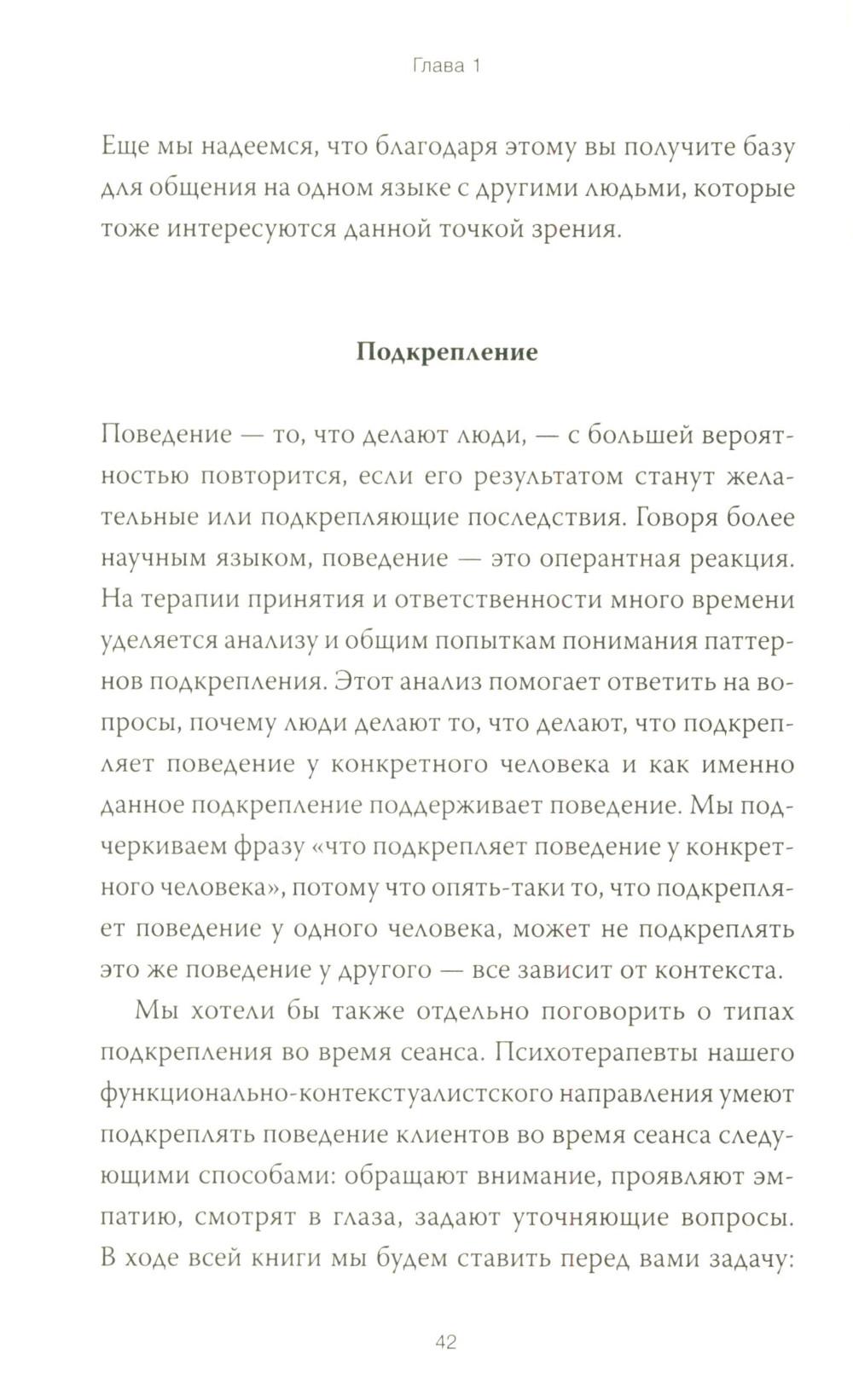 Глава 1

Еще мы надеемся, что благодаря этому вы получите базу для общения на одном языке с другими людьми, которые тоже интересуются данной точкой зрения.

Подкрепление

Поведение — то, что делают люди, — с большей вероятностью повторится, если его результатом станут желательные или подкрепляющие последствия. Говоря более научным языком, поведение — это оперантная реакция. На терапии принятия и ответственности много времени уделяется анализу и общим попыткам понимания паттернов подкрепления. Этот анализ помогает ответить на вопросы, почему люди делают то, что делают, что подкрепляет поведение у конкретного человека и как именно данное подкрепление поддерживает поведение. Мы подчеркиваем фразу «что подкрепляет поведение у конкретного человека», потому что опять-таки то, что подкрепляет поведение у одного человека, может не подкреплять это же поведение у другого — все зависит от контекста.

Мы хотели бы также отдельно поговорить о типах подкрепления во время сеанса. Психотерапевты нашего функционально-контекстуалистского направления умеют подкреплять поведение клиентов во время сеанса следующими способами: обращают внимание, проявляют эмпатию, смотрят в глаза, задают уточняющие вопросы. В ходе всей книги мы будем ставить перед вами задачу:

42